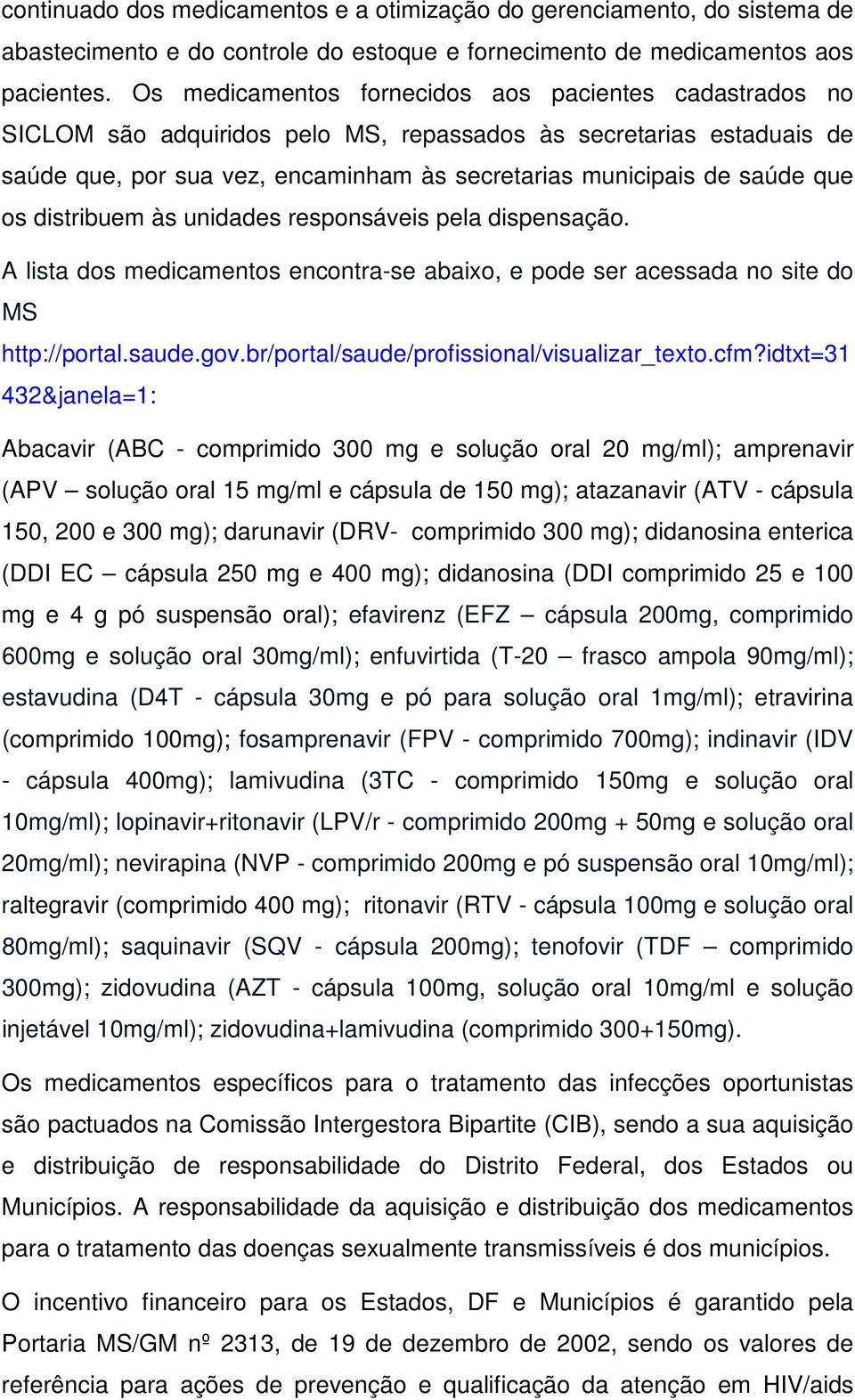 continuado dos medicamentos e a otimização do gerenciamento, do sistema de abastecimento e do controle do estoque e fornecimento de medicamentos aos pacientes. Os medicamentos fornecidos aos pacientes cadastrados no SICLOM são adquiridos pelo MS, repassados às secretarias estaduais de saúde que, por sua vez, encaminham às secretarias municipais de saúde que os distribuem às unidades responsáveis pela dispensação.

A lista dos medicamentos encontra-se abaixo, e pode ser acessada no site do MS http://portal.saude.gov.br/portal/saude/profissional/visualizar_texto.cfm?idtxt=31432&janela=1:

Abacavir (ABC - comprimido 300 mg e solução oral 20 mg/ml); amprenavir (APV – solução oral 15 mg/ml e cápsula de 150 mg); atazanavir (ATV - cápsula 150, 200 e 300 mg); darunavir (DRV- comprimido 300 mg); didanosina enterica (DDI EC – cápsula 250 mg e 400 mg); didanosina (DDI comprimido 25 e 100 mg e 4 g pó suspensão oral); efavirenz (EFZ – cápsula 200mg, comprimido 600mg e solução oral 30mg/ml); enfuvirtida (T-20 – frasco ampola 90mg/ml); estavudina (D4T - cápsula 30mg e pó para solução oral 1mg/ml); etravirina (comprimido 100mg); fosamprenavir (FPV - comprimido 700mg); indinavir (IDV - cápsula 400mg); lamivudina (3TC - comprimido 150mg e solução oral 10mg/ml); lopinavir+ritonavir (LPV/r - comprimido 200mg + 50mg e solução oral 20mg/ml); nevirapina (NVP - comprimido 200mg e pó suspensão oral 10mg/ml); raltegravir (comprimido 400 mg); ritonavir (RTV - cápsula 100mg e solução oral 80mg/ml); saquinavir (SQV - cápsula 200mg); tenofovir (TDF – comprimido 300mg); zidovudina (AZT - cápsula 100mg, solução oral 10mg/ml e solução injetável 10mg/ml); zidovudina+lamivudina (comprimido 300+150mg).

Os medicamentos específicos para o tratamento das infecções oportunistas são pactuados na Comissão Intergestora Bipartite (CIB), sendo a sua aquisição e distribuição de responsabilidade do Distrito Federal, dos Estados ou Municípios. A responsabilidade da aquisição e distribuição dos medicamentos para o tratamento das doenças sexualmente transmissíveis é dos municípios.

O incentivo financeiro para os Estados, DF e Municípios é garantido pela Portaria MS/GM nº 2313, de 19 de dezembro de 2002, sendo os valores de referência para ações de prevenção e qualificação da atenção em HIV/aids